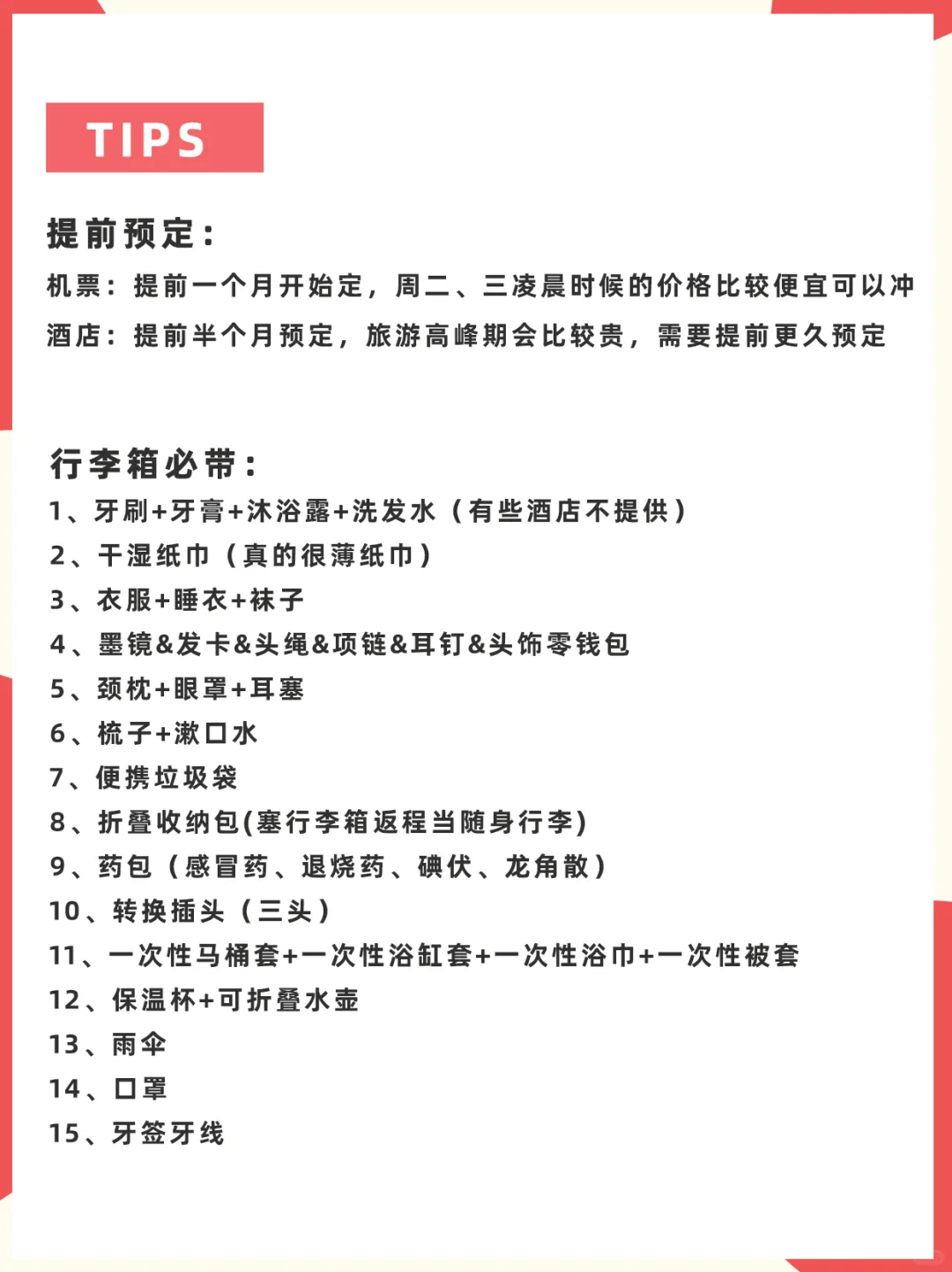 TIPS

提前预定：
机票：提前一个月开始定，周二、三凌晨时候的价格比较便宜可以冲
酒店：提前半个月预定，旅游高峰期会比较贵，需要提前更久预定

行李箱必带：
1、牙刷+牙膏+沐浴露+洗发水（有些酒店不提供）
2、干湿纸巾（真的很薄纸巾）
3、衣服+睡衣+袜子
4、墨镜&发卡&头绳&项链&耳钉&头饰零钱包
5、颈枕+眼罩+耳塞
6、梳子+漱口水
7、便携垃圾袋
8、折叠收纳包(塞行李箱返程当随身行李)
9、药包（感冒药、退烧药、碘伏、龙角散）
10、转换插头（三头）
11、一次性马桶套+一次性浴缸套+一次性浴巾+一次性被套
12、保温杯+可折叠水壶
13、雨伞
14、口罩
15、牙签牙线